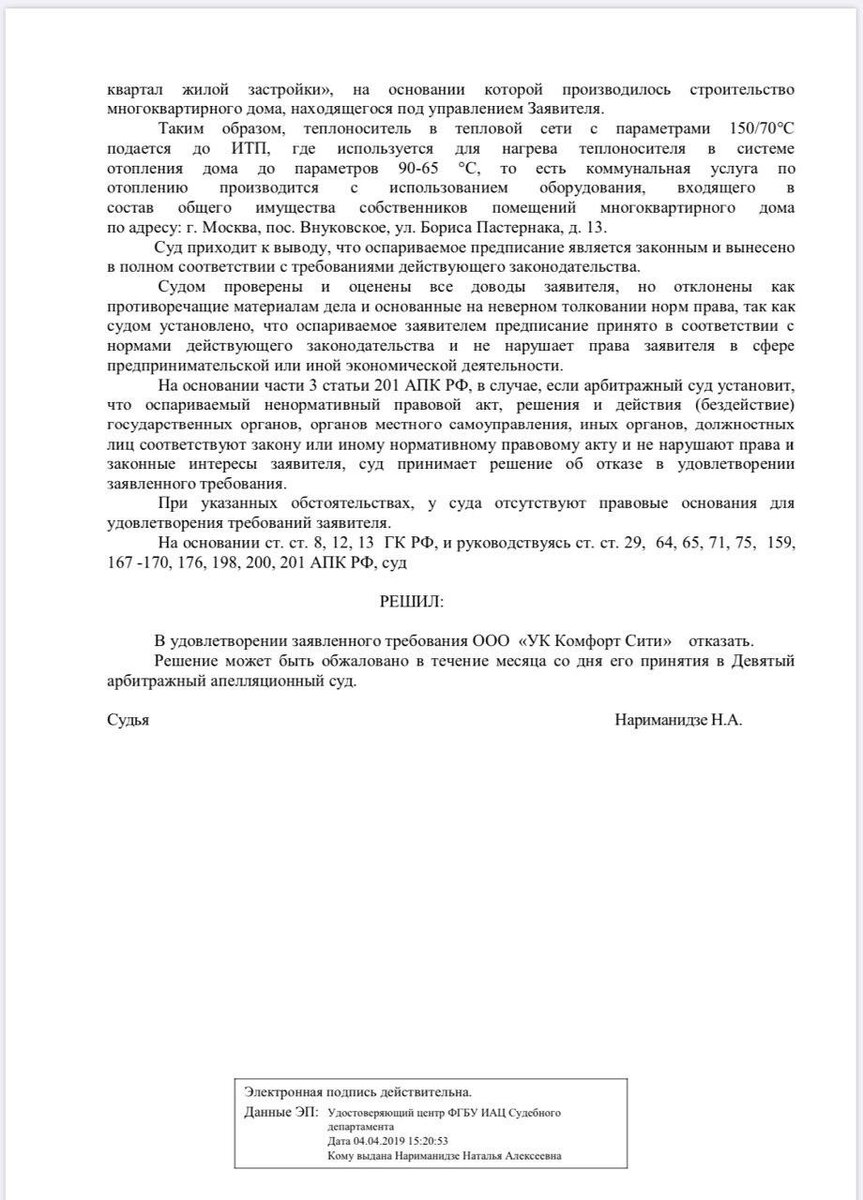 квартал жилой застройки», на основании которой производилось строительство многоквартирного дома, находящегося под управлением Заявителя.

Таким образом, теплоноситель в тепловой сети с параметрами 150/70°С подается до ИТП, где используется для нагрева теплоносителя в системе отопления дома до параметров 90-65 °С, то есть коммунальная услуга по отоплению производится с использованием оборудования, входящего в состав общего имущества собственников помещений многоквартирного дома по адресу: г. Москва, пос. Внуковское, ул. Бориса Пастернака, д. 13.

Суд приходит к выводу, что оспариваемое предписание является законным и вынесено в полном соответствии с требованиями действующего законодательства.

Судом проверены и оценены все доводы заявителя, но отклонены как противоречащие материалам дела и основанные на неверном толковании норм права, так как судом установлено, что оспариваемое заявителем предписание принято в соответствии с нормами действующего законодательства и не нарушает права заявителя в сфере предпринимательской или иной экономической деятельности.

На основании части 3 статьи 201 АПК РФ, в случае, если арбитражный суд установит, что оспариваемый ненормативный правовой акт, решения и действия (бездействие) государственных органов, органов местного самоуправления, иных органов, должностных лиц соответствуют закону или иному нормативному правовому акту и не нарушают права и законные интересы заявителя, суд принимает решение об отказе в удовлетворении заявленного требования.

При указанных обстоятельствах, у суда отсутствуют правовые основания для удовлетворения требований заявителя.

На основании ст. ст. 8, 12, 13 ГК РФ, и руководствуясь ст. ст. 29, 64, 65, 71, 75, 159, 167 -170, 176, 198, 200, 201 АПК РФ, суд

РЕШИЛ:

В удовлетворении заявленного требования ООО «УК Комфорт Сити» отказать.

Решение может быть обжаловано в течение месяца со дня его принятия в Девятый арбитражный апелляционный суд.

Судья Нариманидзе Н.А.

Электронная подпись действительна.
Данные ЭП: Удостоверяющий центр ФГБУ ИАЦ Судебного департамента
Дата 04.04.2019 15:20:53
Кому выдана Нариманидзе Наталья Алексеевна